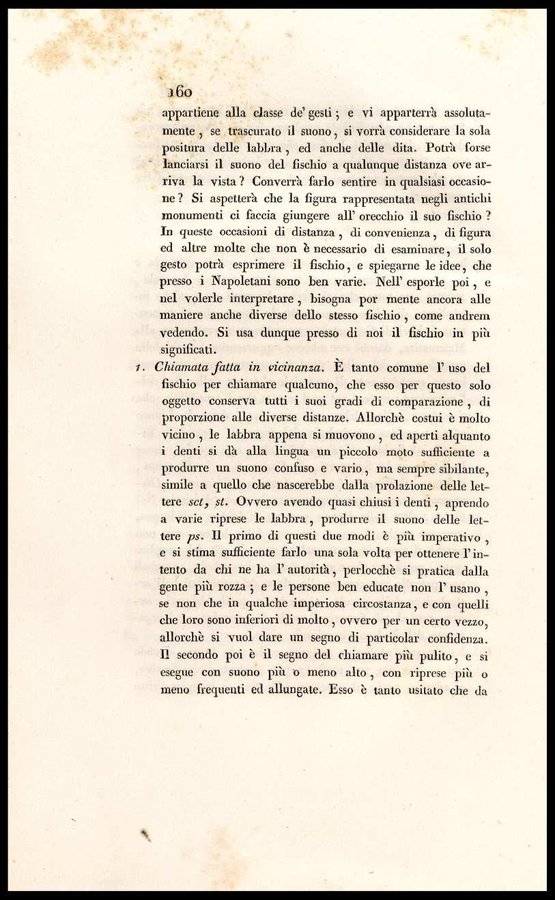 160

appartiene alla classe de' gesti; e vi apparterrà assolutamente, se trascurato il suono, si vorrà considerare la sola positura delle labbra, ed anche delle dita. Potrà forse lanciarsi il suono del fischio a qualunque distanza ove arriva la vista? Converrà farlo sentire in qualsiasi occasione? Si aspetterà che la figura rappresentata negli antichi monumenti ci faccia giungere all' orecchio il suo fischio? In queste occasioni di distanza, di convenienza, di figura ed altre molte che non è necessario di esaminare, il solo gesto potrà esprimere il fischio, e spiegarne le idee, che presso i Napoletani sono ben varie. Nell' esporle poi, e nel volerle interpretare, bisogna por mente ancora alle maniere anche diverse dello stesso fischio, come andrem vedendo. Si usa dunque presso di noi il fischio in più significati.

1. Chiamata fatta in vicinanza. È tanto comune l' uso del fischio per chiamare qualcuno, che esso per questo solo oggetto conserva tutti i suoi gradi di comparazione, di proporzione alle diverse distanze. Allorchè costui è molto vicino, le labbra appena si muovono, ed aperti alquanto i denti si dà alla lingua un piccolo moto sufficiente a produrre un suono confuso e vario, ma sempre sibilante, simile a quello che nascerebbe dalla prolazione delle lettere sct, st. Ovvero avendo quasi chiusi i denti, aprendo a varie riprese le labbra, produrre il suono delle lettere ps. Il primo di questi due modi è più imperativo, e si stima sufficiente farlo una sola volta per ottenere l' intento da chi ne ha l' autorità, perlocchè si pratica dalla gente più rozza; e le persone ben educate non l' usano, se non che in qualche imperiosa circostanza, e con quelli che loro sono inferiori di molto, ovvero per un certo vezzo, allorchè si vuol dare un segno di particolar confidenza. Il secondo poi è il segno del chiamare più pulito, e si esegue con suono più o meno alto, con riprese più o meno frequenti ed allungate. Esso è tanto usitato che da